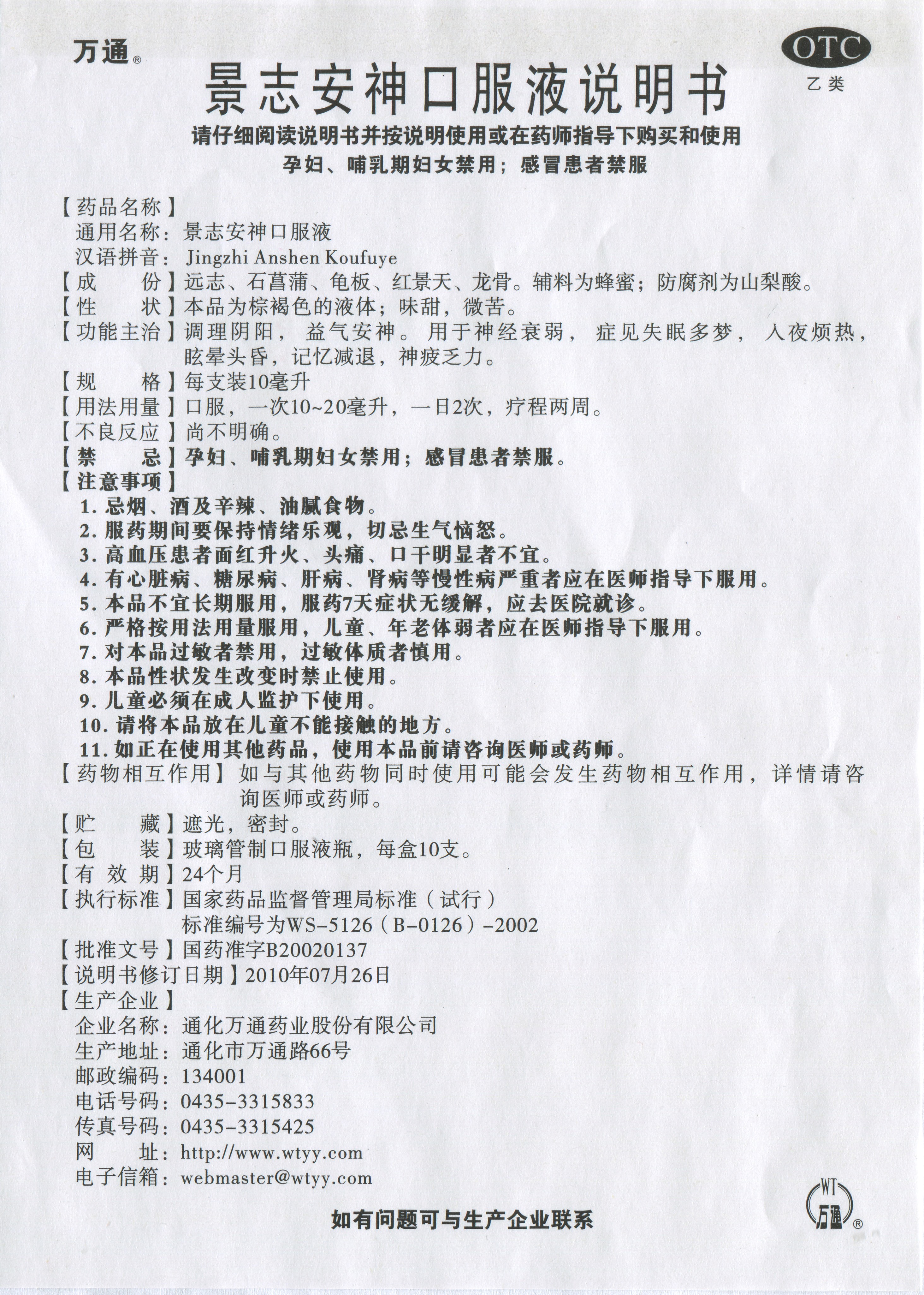 万通®

OTC
乙类

景志安神口服液说明书

请仔细阅读说明书并按说明使用或在药师指导下购买和使用
孕妇、哺乳期妇女禁用；感冒患者禁服

【药品名称】
通用名称：景志安神口服液
汉语拼音：Jingzhi Anshen Koufuye
【成　　份】远志、石菖蒲、龟板、红景天、龙骨。辅料为蜂蜜；防腐剂为山梨酸。
【性　　状】本品为棕褐色的液体；味甜，微苦。
【功能主治】调理阴阳，益气安神。用于神经衰弱，症见失眠多梦，入夜烦热，眩晕头昏，记忆减退，神疲乏力。
【规　　格】每支装10毫升
【用法用量】口服，一次10~20毫升，一日2次，疗程两周。
【不良反应】尚不明确。
【禁　　忌】孕妇、哺乳期妇女禁用；感冒患者禁服。
【注意事项】
1. 忌烟、酒及辛辣、油腻食物。
2. 服药期间要保持情绪乐观，切忌生气恼怒。
3. 高血压患者面红升火、头痛、口干明显者不宜。
4. 有心脏病、糖尿病、肝病、肾病等慢性病严重者应在医师指导下服用。
5. 本品不宜长期服用，服药7天症状无缓解，应去医院就诊。
6. 严格按用法用量服用，儿童、年老体弱者应在医师指导下服用。
7. 对本品过敏者禁用，过敏体质者慎用。
8. 本品性状发生改变时禁止使用。
9. 儿童必须在成人监护下使用。
10. 请将本品放在儿童不能接触的地方。
11. 如正在使用其他药品，使用本品前请咨询医师或药师。
【药物相互作用】如与其他药物同时使用可能会发生药物相互作用，详情请咨询医师或药师。
【贮　　藏】遮光，密封。
【包　　装】玻璃管制口服液瓶，每盒10支。
【有 效 期】24个月
【执行标准】国家药品监督管理局标准（试行）
标准编号为WS-5126（B-0126）-2002
【批准文号】国药准字B20020137
【说明书修订日期】2010年07月26日
【生产企业】
企业名称：通化万通药业股份有限公司
生产地址：通化市万通路66号
邮政编码：134001
电话号码：0435-3315833
传真号码：0435-3315425
网　　址：http://www.wtyy.com
电子信箱：webmaster@wtyy.com

如有问题可与生产企业联系

WT 万通®